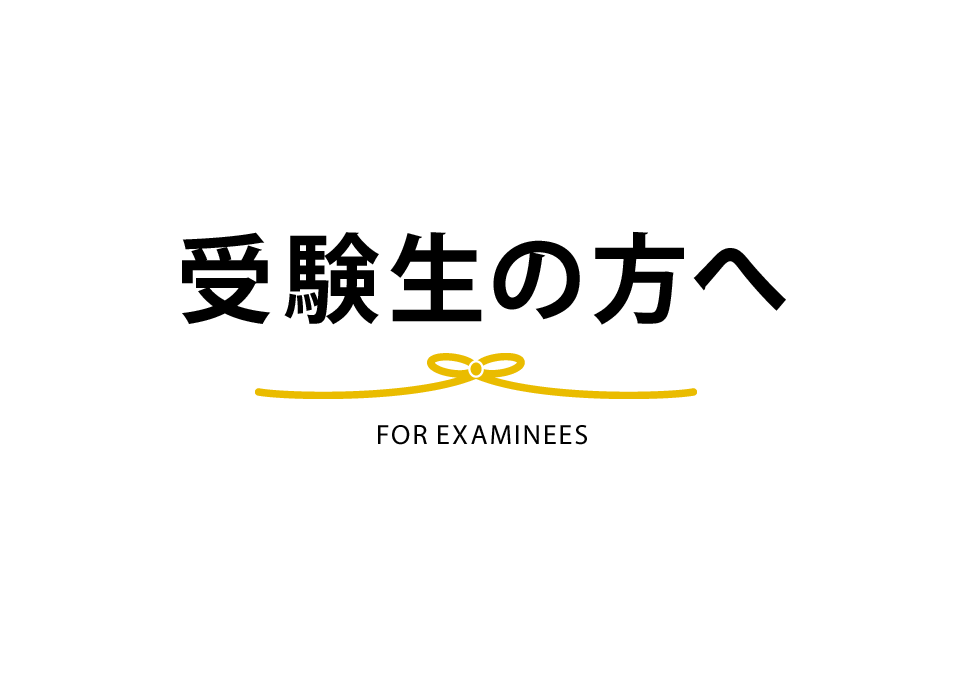 受験生の方へ

FOR EXAMINEES